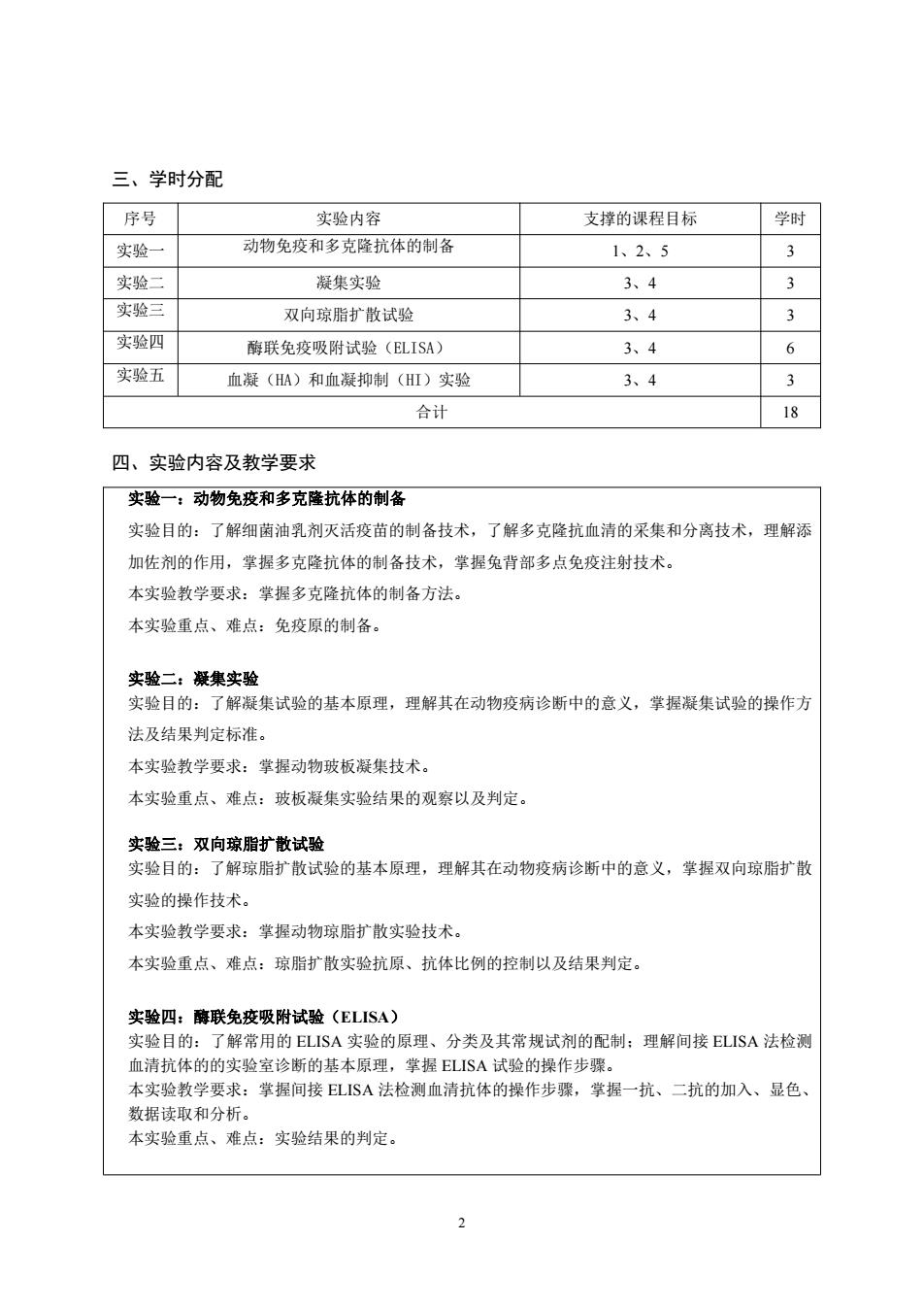 三、学时分配

| 序号 | 实验内容 | 支撑的课程目标 | 学时 |
|---|---|---|---|
| 实验一 | 动物免疫和多克隆抗体的制备 | 1、2、5 | 3 |
| 实验二 | 凝集实验 | 3、4 | 3 |
| 实验三 | 双向琼脂扩散试验 | 3、4 | 3 |
| 实验四 | 酶联免疫吸附试验（ELISA） | 3、4 | 6 |
| 实验五 | 血凝（HA）和血凝抑制（HI）实验 | 3、4 | 3 |
| 合计 | | | 18 |

四、实验内容及教学要求

实验一：动物免疫和多克隆抗体的制备
实验目的：了解细菌油乳剂灭活疫苗的制备技术，了解多克隆抗血清的采集和分离技术，理解添加佐剂的作用，掌握多克隆抗体的制备技术，掌握兔背部多点免疫注射技术。
本实验教学要求：掌握多克隆抗体的制备方法。
本实验重点、难点：免疫原的制备。

实验二：凝集实验
实验目的：了解凝集试验的基本原理，理解其在动物疫病诊断中的意义，掌握凝集试验的操作方法及结果判定标准。
本实验教学要求：掌握动物玻板凝集技术。
本实验重点、难点：玻板凝集实验结果的观察以及判定。

实验三：双向琼脂扩散试验
实验目的：了解琼脂扩散试验的基本原理，理解其在动物疫病诊断中的意义，掌握双向琼脂扩散实验的操作技术。
本实验教学要求：掌握动物琼脂扩散实验技术。
本实验重点、难点：琼脂扩散实验抗原、抗体比例的控制以及结果判定。

实验四：酶联免疫吸附试验（ELISA）
实验目的：了解常用的 ELISA 实验的原理、分类及其常规试剂的配制；理解间接 ELISA 法检测血清抗体的的实验室诊断的基本原理，掌握 ELISA 试验的操作步骤。
本实验教学要求：掌握间接 ELISA 法检测血清抗体的操作步骤，掌握一抗、二抗的加入、显色、数据读取和分析。
本实验重点、难点：实验结果的判定。

2